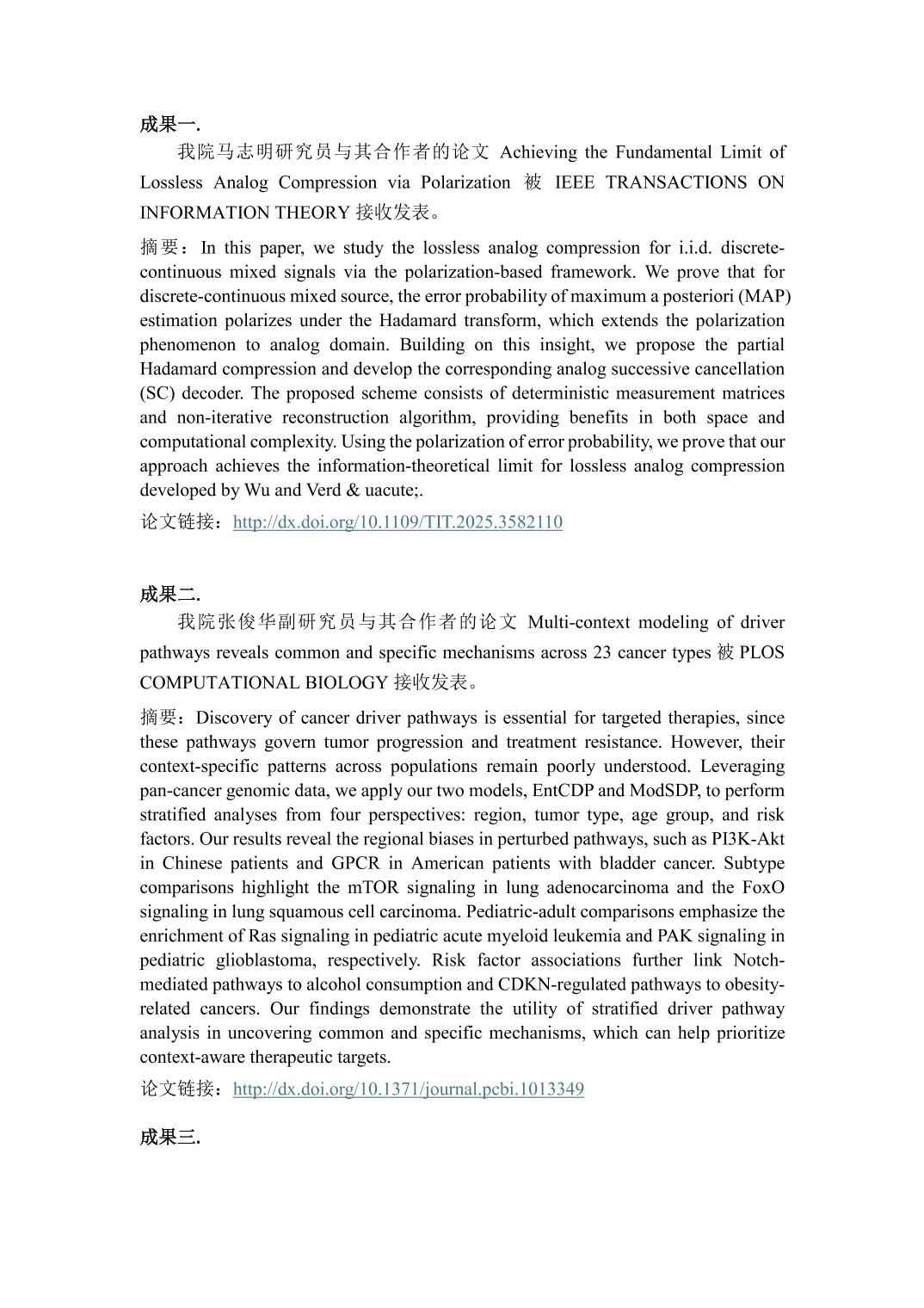 成果一.

我院马志明研究员与其合作者的论文 Achieving the Fundamental Limit of Lossless Analog Compression via Polarization 被 IEEE TRANSACTIONS ON INFORMATION THEORY 接收发表。

摘要：In this paper, we study the lossless analog compression for i.i.d. discrete-continuous mixed signals via the polarization-based framework. We prove that for discrete-continuous mixed source, the error probability of maximum a posteriori (MAP) estimation polarizes under the Hadamard transform, which extends the polarization phenomenon to analog domain. Building on this insight, we propose the partial Hadamard compression and develop the corresponding analog successive cancellation (SC) decoder. The proposed scheme consists of deterministic measurement matrices and non-iterative reconstruction algorithm, providing benefits in both space and computational complexity. Using the polarization of error probability, we prove that our approach achieves the information-theoretical limit for lossless analog compression developed by Wu and Verd & uacute;.

论文链接：http://dx.doi.org/10.1109/TIT.2025.3582110

成果二.

我院张俊华副研究员与其合作者的论文 Multi-context modeling of driver pathways reveals common and specific mechanisms across 23 cancer types 被 PLOS COMPUTATIONAL BIOLOGY 接收发表。

摘要：Discovery of cancer driver pathways is essential for targeted therapies, since these pathways govern tumor progression and treatment resistance. However, their context-specific patterns across populations remain poorly understood. Leveraging pan-cancer genomic data, we apply our two models, EntCDP and ModSDP, to perform stratified analyses from four perspectives: region, tumor type, age group, and risk factors. Our results reveal the regional biases in perturbed pathways, such as PI3K-Akt in Chinese patients and GPCR in American patients with bladder cancer. Subtype comparisons highlight the mTOR signaling in lung adenocarcinoma and the FoxO signaling in lung squamous cell carcinoma. Pediatric-adult comparisons emphasize the enrichment of Ras signaling in pediatric acute myeloid leukemia and PAK signaling in pediatric glioblastoma, respectively. Risk factor associations further link Notch-mediated pathways to alcohol consumption and CDKN-regulated pathways to obesity-related cancers. Our findings demonstrate the utility of stratified driver pathway analysis in uncovering common and specific mechanisms, which can help prioritize context-aware therapeutic targets.

论文链接：http://dx.doi.org/10.1371/journal.pcbi.1013349

成果三.